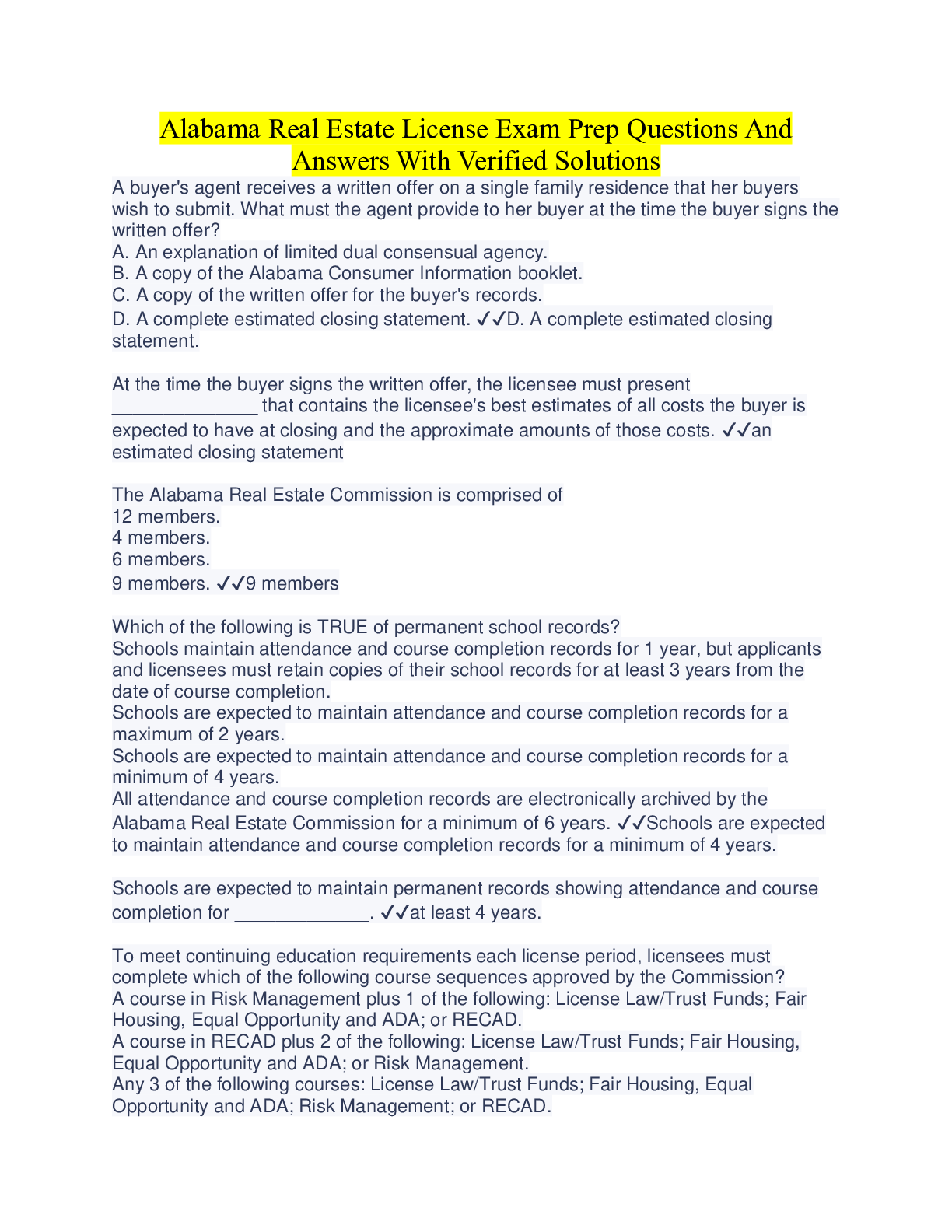 Alabama Real Estate License Exam Prep Questions And Answers With Verified Solutions

A buyer's agent receives a written offer on a single family residence that her buyers wish to submit. What must the agent provide to her buyer at the time the buyer signs the written offer?
A. An explanation of limited dual consensual agency.
B. A copy of the Alabama Consumer Information booklet.
C. A copy of the written offer for the buyer's records.
D. A complete estimated closing statement. ✓✓D. A complete estimated closing statement.

At the time the buyer signs the written offer, the licensee must present ______________ that contains the licensee's best estimates of all costs the buyer is expected to have at closing and the approximate amounts of those costs. ✓✓an estimated closing statement

The Alabama Real Estate Commission is comprised of
12 members.
4 members.
6 members.
9 members. ✓✓9 members

Which of the following is TRUE of permanent school records?
Schools maintain attendance and course completion records for 1 year, but applicants and licensees must retain copies of their school records for at least 3 years from the date of course completion.
Schools are expected to maintain attendance and course completion records for a maximum of 2 years.
Schools are expected to maintain attendance and course completion records for a minimum of 4 years.
All attendance and course completion records are electronically archived by the Alabama Real Estate Commission for a minimum of 6 years. ✓✓Schools are expected to maintain attendance and course completion records for a minimum of 4 years.

Schools are expected to maintain permanent records showing attendance and course completion for _____________. ✓✓at least 4 years.

To meet continuing education requirements each license period, licensees must complete which of the following course sequences approved by the Commission?
A course in Risk Management plus 1 of the following: License Law/Trust Funds; Fair Housing, Equal Opportunity and ADA; or RECAD.
A course in RECAD plus 2 of the following: License Law/Trust Funds; Fair Housing, Equal Opportunity and ADA; or Risk Management.
Any 3 of the following courses: License Law/Trust Funds; Fair Housing, Equal Opportunity and ADA; Risk Management; or RECAD.